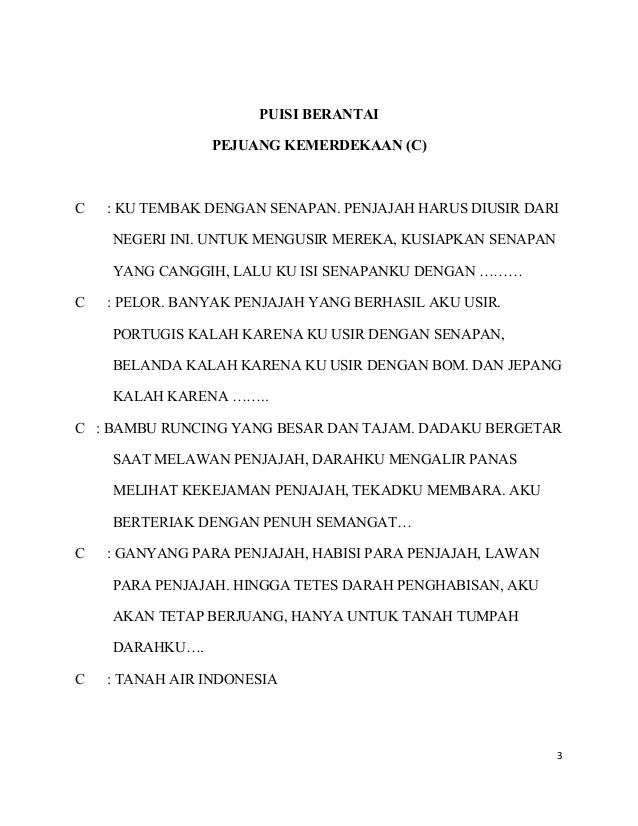 PUISI BERANTAI

PEJUANG KEMERDEKAAN (C)

C : KU TEMBAK DENGAN SENAPAN. PENJAJAH HARUS DIUSIR DARI NEGERI INI. UNTUK MENGUSIR MEREKA, KUSIAPKAN SENAPAN YANG CANGGIH, LALU KU ISI SENAPANKU DENGAN ………

C : PELOR. BANYAK PENJAJAH YANG BERHASIL AKU USIR. PORTUGIS KALAH KARENA KU USIR DENGAN SENAPAN, BELANDA KALAH KARENA KU USIR DENGAN BOM. DAN JEPANG KALAH KARENA ……..

C : BAMBU RUNCING YANG BESAR DAN TAJAM. DADAKU BERGETAR SAAT MELAWAN PENJAJAH, DARAHKU MENGALIR PANAS MELIHAT KEKEJAMAN PENJAJAH, TEKADKU MEMBARA. AKU BERTERIAK DENGAN PENUH SEMANGAT…

C : GANYANG PARA PENJAJAH, HABISI PARA PENJAJAH, LAWAN PARA PENJAJAH. HINGGA TETES DARAH PENGHABISAN, AKU AKAN TETAP BERJUANG, HANYA UNTUK TANAH TUMPAH DARAHKU….

C : TANAH AIR INDONESIA

3